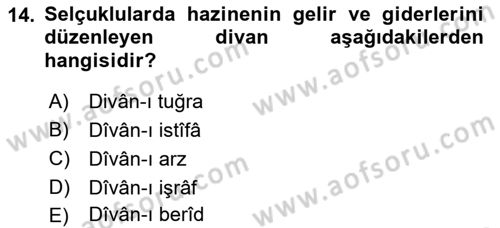 14. Selçuklularda hazinenin gelir ve giderlerini düzenleyen divan aşağıdakilerden hangisidir?

A) Divân-ı tuğra
B) Dîvân-ı istîfâ
C) Dîvân-ı arz
D) Dîvân-ı işrâf
E) Dîvân-ı berîd

www.aofsoru.com
www.aofsoru.com
www.aofsoru.com
www.aofsoru.com
www.aofsoru.com